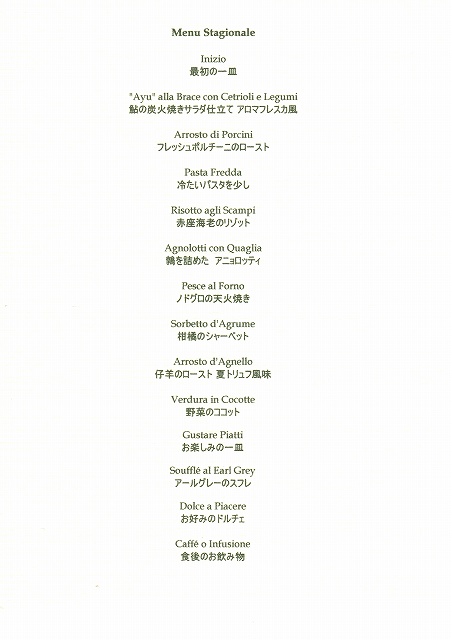 Menu Stagionale

Inizio
最初の一皿

"Ayu" alla Brace con Cetrioli e Legumi
鮎の炭火焼きサラダ仕立て アロマフレスカ風

Arrosto di Porcini
フレッシュポルチーニのロースト

Pasta Fredda
冷たいパスタを少し

Risotto agli Scampi
赤座海老のリゾット

Agnolotti con Quaglia
鶉を詰めた アニョロッティ

Pesce al Forno
ノドグロの天火焼き

Sorbetto d'Agrume
柑橘のシャーベット

Arrosto d'Agnello
仔羊のロースト 夏トリュフ風味

Verdura in Cocotte
野菜のココット

Gustare Piatti
お楽しみの一皿

Soufflé al Earl Grey
アールグレーのスフレ

Dolce a Piacere
お好みのドルチェ

Caffé o Infusione
食後のお飲み物